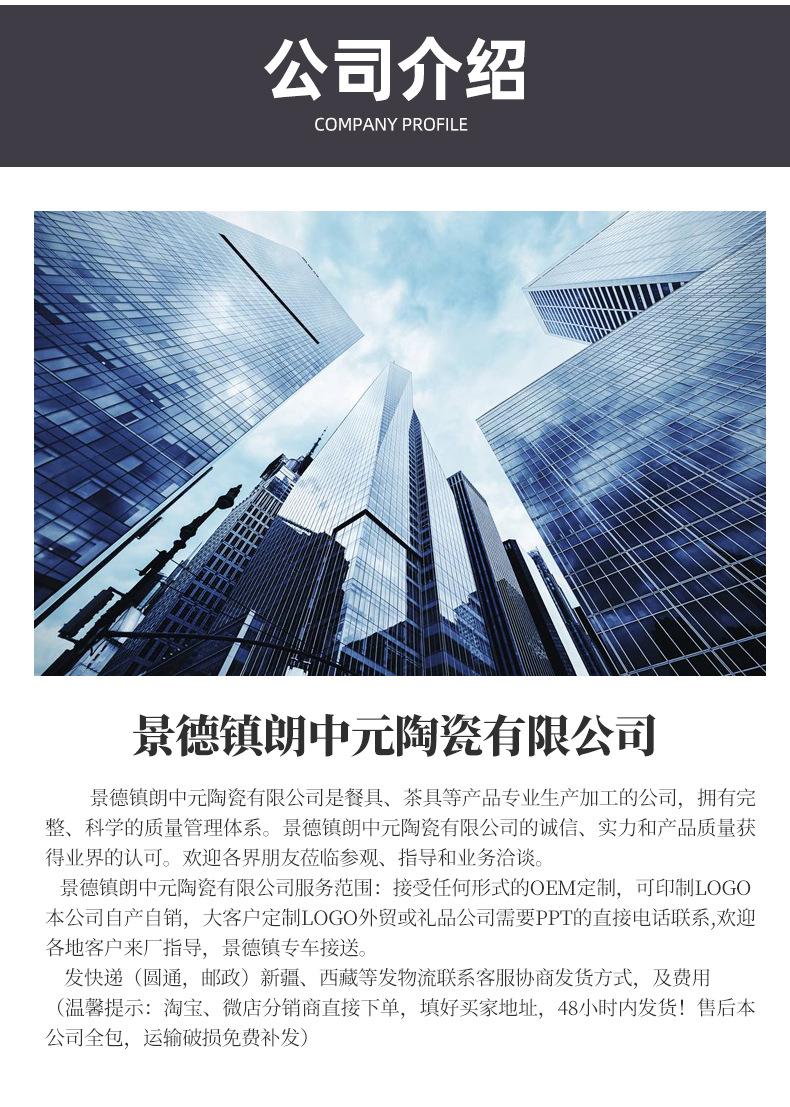 公司介绍
COMPANY PROFILE

景德镇朗中元陶瓷有限公司

景德镇朗中元陶瓷有限公司是餐具、茶具等产品专业生产加工的公司，拥有完整、科学的质量管理体系。景德镇朗中元陶瓷有限公司的诚信、实力和产品质量获得业界的认可。欢迎各界朋友莅临参观、指导和业务洽谈。

景德镇朗中元陶瓷有限公司服务范围：接受任何形式的OEM定制，可印制LOGO本公司自产自销，大客户定制LOGO外贸或礼品公司需要PPT的直接电话联系,欢迎各地客户来厂指导，景德镇专车接送。

发快递（圆通，邮政）新疆、西藏等发物流联系客服协商发货方式，及费用（温馨提示：淘宝、微店分销商直接下单，填好买家地址，48小时内发货！售后本公司全包，运输破损免费补发）